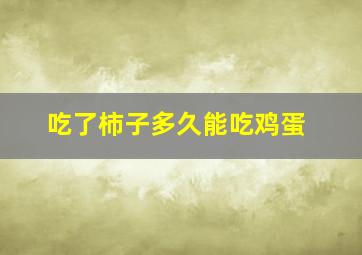 吃了柿子多久能吃鸡蛋